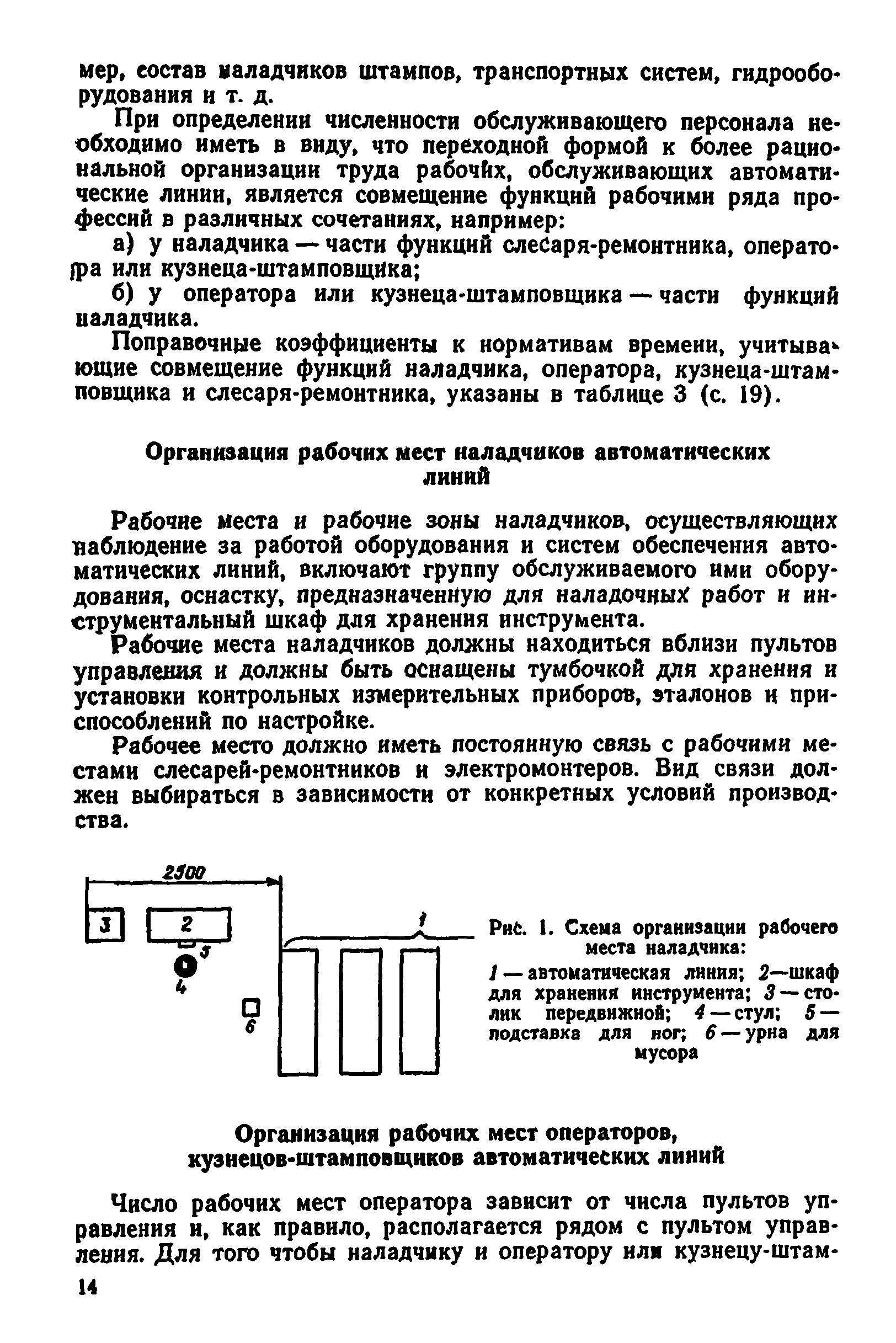 мер, состав наладчиков штампов, транспортных систем, гидрооборудования и т. д.

При определении численности обслуживающего персонала необходимо иметь в виду, что переходной формой к более рациональной организации труда рабочих, обслуживающих автоматические линии, является совмещение функций рабочими ряда профессий в различных сочетаниях, например:

а) у наладчика — части функций слесаря-ремонтника, оператора или кузнеца-штамповщика;

б) у оператора или кузнеца-штамповщика — части функций наладчика.

Поправочные коэффициенты к нормативам времени, учитывающие совмещение функций наладчика, оператора, кузнеца-штамповщика и слесаря-ремонтника, указаны в таблице 3 (с. 19).

Организация рабочих мест наладчиков автоматических линий

Рабочие места и рабочие зоны наладчиков, осуществляющих наблюдение за работой оборудования и систем обеспечения автоматических линий, включают группу обслуживаемого ими оборудования, оснастку, предназначенную для наладочных работ и инструментальный шкаф для хранения инструмента.

Рабочие места наладчиков должны находиться вблизи пультов управления и должны быть оснащены тумбочкой для хранения и установки контрольных измерительных приборов, эталонов и приспособлений по настройке.

Рабочее место должно иметь постоянную связь с рабочими местами слесарей-ремонтников и электромонтеров. Вид связи должен выбираться в зависимости от конкретных условий производства.

2500
3
2
5
4
6
1

Рис. 1. Схема организации рабочего места наладчика:
1 — автоматическая линия; 2—шкаф для хранения инструмента; 3 — столик передвижной; 4 — стул; 5 — подставка для ног; 6 — урна для мусора

Организация рабочих мест операторов, кузнецов-штамповщиков автоматических линий

Число рабочих мест оператора зависит от числа пультов управления и, как правило, располагается рядом с пультом управления. Для того чтобы наладчику и оператору или кузнецу-штам-

14